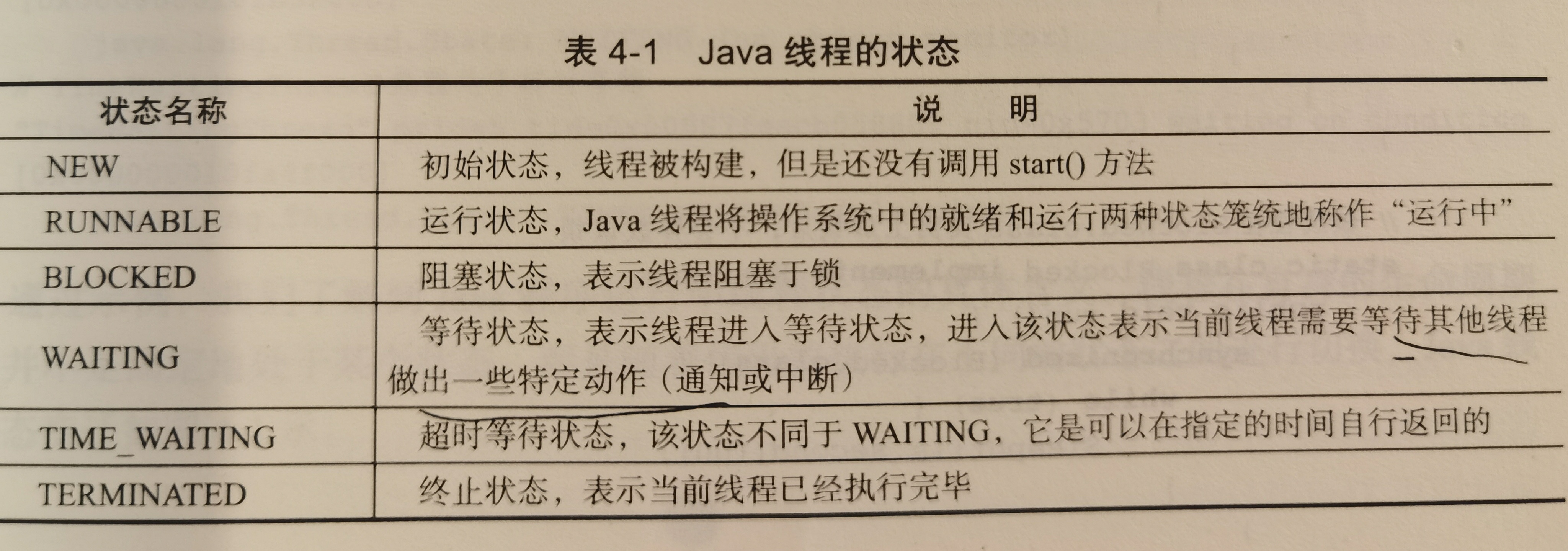 表 4-1　Java 线程的状态

| 状态名称 | 说　明 |
|---|---|
| NEW | 初始状态，线程被构建，但是还没有调用 start() 方法 |
| RUNNABLE | 运行状态，Java 线程将操作系统中的就绪和运行两种状态笼统地称作“运行中” |
| BLOCKED | 阻塞状态，表示线程阻塞于锁 |
| WAITING | 等待状态，表示线程进入等待状态，进入该状态表示当前线程需要等待其他线程做出一些特定动作（通知或中断） |
| TIME_WAITING | 超时等待状态，该状态不同于 WAITING，它是可以在指定的时间自行返回的 |
| TERMINATED | 终止状态，表示当前线程已经执行完毕 |